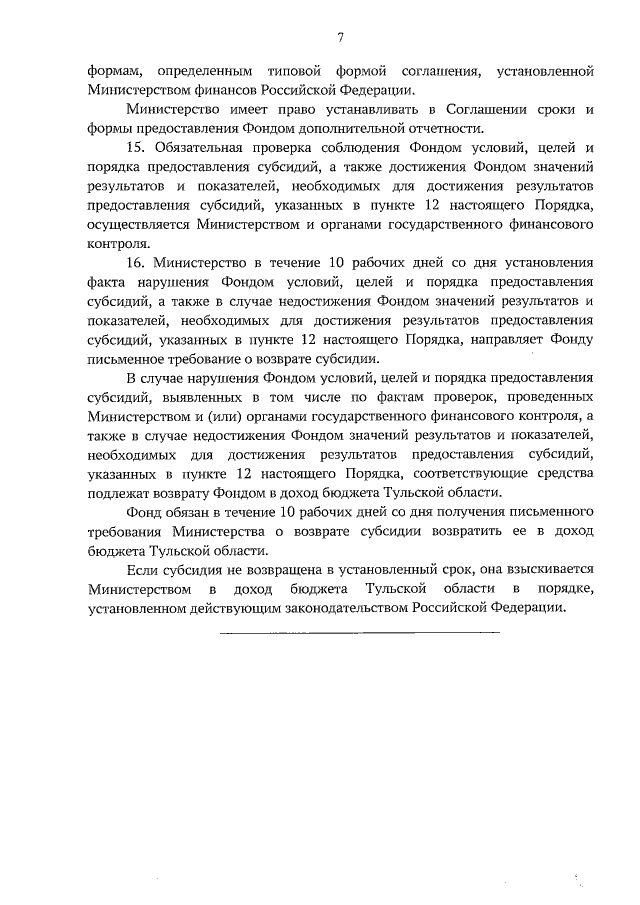 7

формам, определенным типовой формой соглашения, установленной Министерством финансов Российской Федерации.

Министерство имеет право устанавливать в Соглашении сроки и формы предоставления Фондом дополнительной отчетности.

15. Обязательная проверка соблюдения Фондом условий, целей и порядка предоставления субсидий, а также достижения Фондом значений результатов и показателей, необходимых для достижения результатов предоставления субсидий, указанных в пункте 12 настоящего Порядка, осуществляется Министерством и органами государственного финансового контроля.

16. Министерство в течение 10 рабочих дней со дня установления факта нарушения Фондом условий, целей и порядка предоставления субсидий, а также в случае недостижения Фондом значений результатов и показателей, необходимых для достижения результатов предоставления субсидий, указанных в пункте 12 настоящего Порядка, направляет Фонду письменное требование о возврате субсидии.

В случае нарушения Фондом условий, целей и порядка предоставления субсидий, выявленных в том числе по фактам проверок, проведенных Министерством и (или) органами государственного финансового контроля, а также в случае недостижения Фондом значений результатов и показателей, необходимых для достижения результатов предоставления субсидий, указанных в пункте 12 настоящего Порядка, соответствующие средства подлежат возврату Фондом в доход бюджета Тульской области.

Фонд обязан в течение 10 рабочих дней со дня получения письменного требования Министерства о возврате субсидии возвратить ее в доход бюджета Тульской области.

Если субсидия не возвращена в установленный срок, она взыскивается Министерством в доход бюджета Тульской области в порядке, установленном действующим законодательством Российской Федерации.